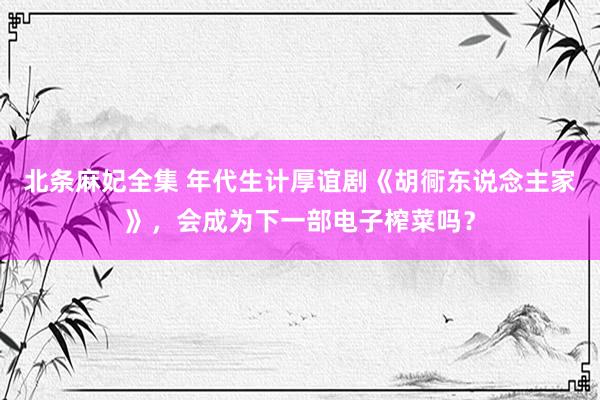 北条麻妃全集 年代生计厚谊剧《胡衕东说念主家》，会成为下一部电子榨菜吗？